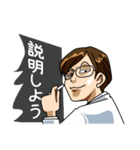 説明しよう